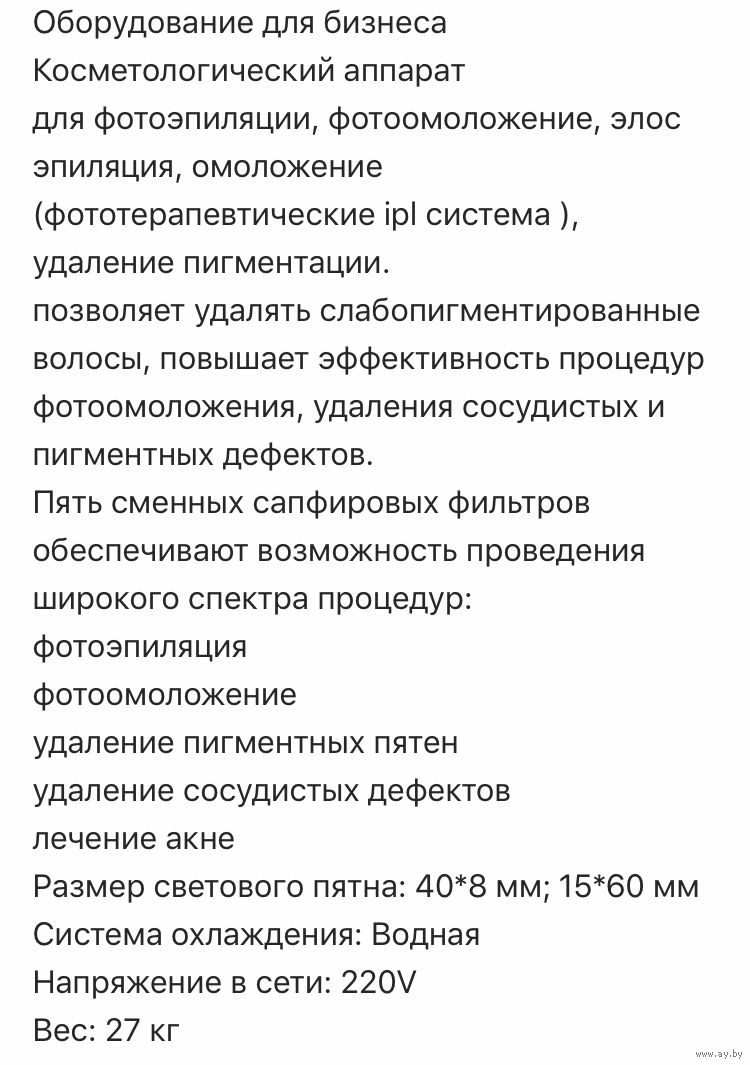 Оборудование для бизнеса
Косметологический аппарат
для фотоэпиляции, фотоомоложение, элос эпиляция, омоложение
(фототерапевтические ipl система ),
удаление пигментации.
позволяет удалять слабопигментированные волосы, повышает эффективность процедур фотоомоложения, удаления сосудистых и пигментных дефектов.
Пять сменных сапфировых фильтров обеспечивают возможность проведения широкого спектра процедур:
фотоэпиляция
фотоомоложение
удаление пигментных пятен
удаление сосудистых дефектов
лечение акне
Размер светового пятна: 40*8 мм; 15*60 мм
Система охлаждения: Водная
Напряжение в сети: 220V
Вес: 27 кг

www.ay.by